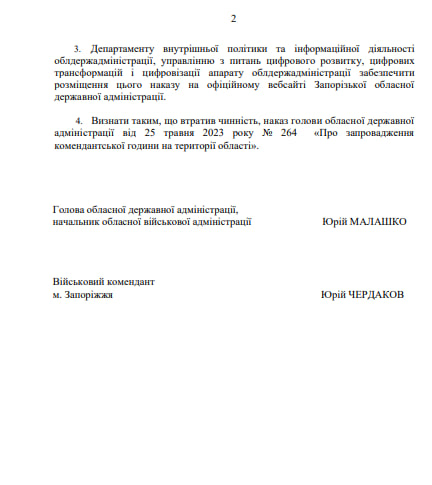 2

3. Департаменту внутрішньої політики та інформаційної діяльності облдержадміністрації, управлінню з питань цифрового розвитку, цифрових трансформацій і цифровізації апарату облдержадміністрації забезпечити розміщення цього наказу на офіційному вебсайті Запорізької обласної державної адміністрації.

4. Визнати таким, що втратив чинність, наказ голови обласної державної адміністрації від 25 травня 2023 року № 264 «Про запровадження комендантської години на території області».

Голова обласної державної адміністрації, начальник обласної військової адміністрації Юрій МАЛАШКО

Військовий комендант м. Запоріжжя Юрій ЧЕРДАКОВ